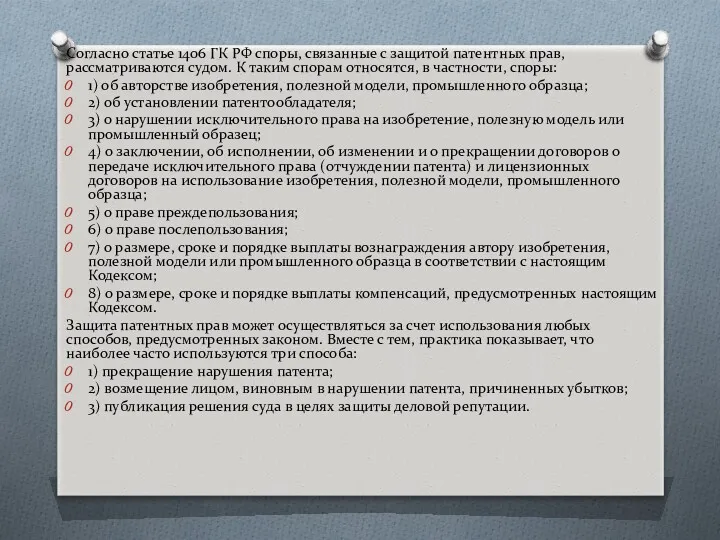 Согласно статье 1406 ГК РФ споры, связанные с защитой патентных прав, рассматриваются судом. К таким спорам относятся, в частности, споры:

1) об авторстве изобретения, полезной модели, промышленного образца;

2) об установлении патентообладателя;

3) о нарушении исключительного права на изобретение, полезную модель или промышленный образец;

4) о заключении, об исполнении, об изменении и о прекращении договоров о передаче исключительного права (отчуждении патента) и лицензионных договоров на использование изобретения, полезной модели, промышленного образца;

5) о праве преждепользования;

6) о праве послепользования;

7) о размере, сроке и порядке выплаты вознаграждения автору изобретения, полезной модели или промышленного образца в соответствии с настоящим Кодексом;

8) о размере, сроке и порядке выплаты компенсаций, предусмотренных настоящим Кодексом.

Защита патентных прав может осуществляться за счет использования любых способов, предусмотренных законом. Вместе с тем, практика показывает, что наиболее часто используются три способа:

1) прекращение нарушения патента;

2) возмещение лицом, виновным в нарушении патента, причиненных убытков;

3) публикация решения суда в целях защиты деловой репутации.